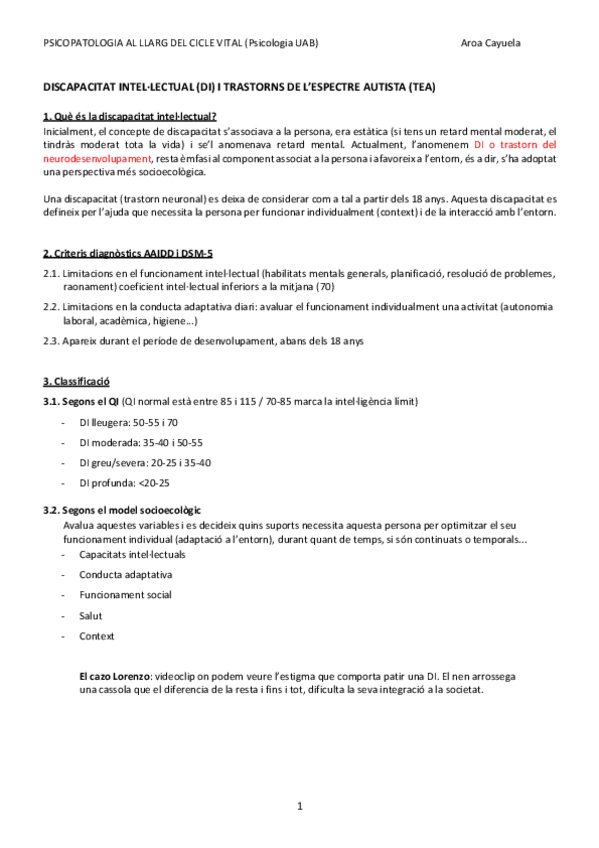 PSICOPATOLOGIA AL LLARG DEL CICLE VITAL (Psicologia UAB) Aroa Cayuela

DISCAPACITAT INTEL·LECTUAL (DI) I TRASTORNS DE L'ESPECTRE AUTISTA (TEA)

1. Què és la discapacitat intel·lectual?
Inicialment, el concepte de discapacitat s'associava a la persona, era estàtica (si tens un retard mental moderat, el tindràs moderat tota la vida) i se'l anomenava retard mental. Actualment, l'anomenem DI o trastorn del neurodesenvolupament, resta èmfasi al component associat a la persona i afavoreix a l'entorn, és a dir, s'ha adoptat una perspectiva més socioecològica.

Una discapacitat (trastorn neuronal) es deixa de considerar com a tal a partir dels 18 anys. Aquesta discapacitat es defineix per l'ajuda que necessita la persona per funcionar individualment (context) i de la interacció amb l'entorn.

2. Criteris diagnòstics AAIDD i DSM-5
2.1. Limitacions en el funcionament intel·lectual (habilitats mentals generals, planificació, resolució de problemes, raonament) coeficient intel·lectual inferiors a la mitjana (70)
2.2. Limitacions en la conducta adaptativa diari: avaluar el funcionament individualment una activitat (autonomia laboral, acadèmica, higiene...)
2.3. Apareix durant el període de desenvolupament, abans dels 18 anys

3. Classificació
3.1. Segons el QI (QI normal està entre 85 i 115 / 70-85 marca la intel·ligència límit)
- DI lleugera: 50-55 i 70
- DI moderada: 35-40 i 50-55
- DI greu/severa: 20-25 i 35-40
- DI profunda: <20-25

3.2. Segons el model socioecològic
Avalua aquestes variables i es decideix quins suports necessita aquesta persona per optimitzar el seu funcionament individual (adaptació a l'entorn), durant quant de temps, si són continuats o temporals...
- Capacitats intel·lectuals
- Conducta adaptativa
- Funcionament social
- Salut
- Context

El cazo Lorenzo: videoclip on podem veure l'estigma que comporta patir una DI. El nen arrossega una cassola que el diferencia de la resta i fins i tot, dificulta la seva integració a la societat.

1